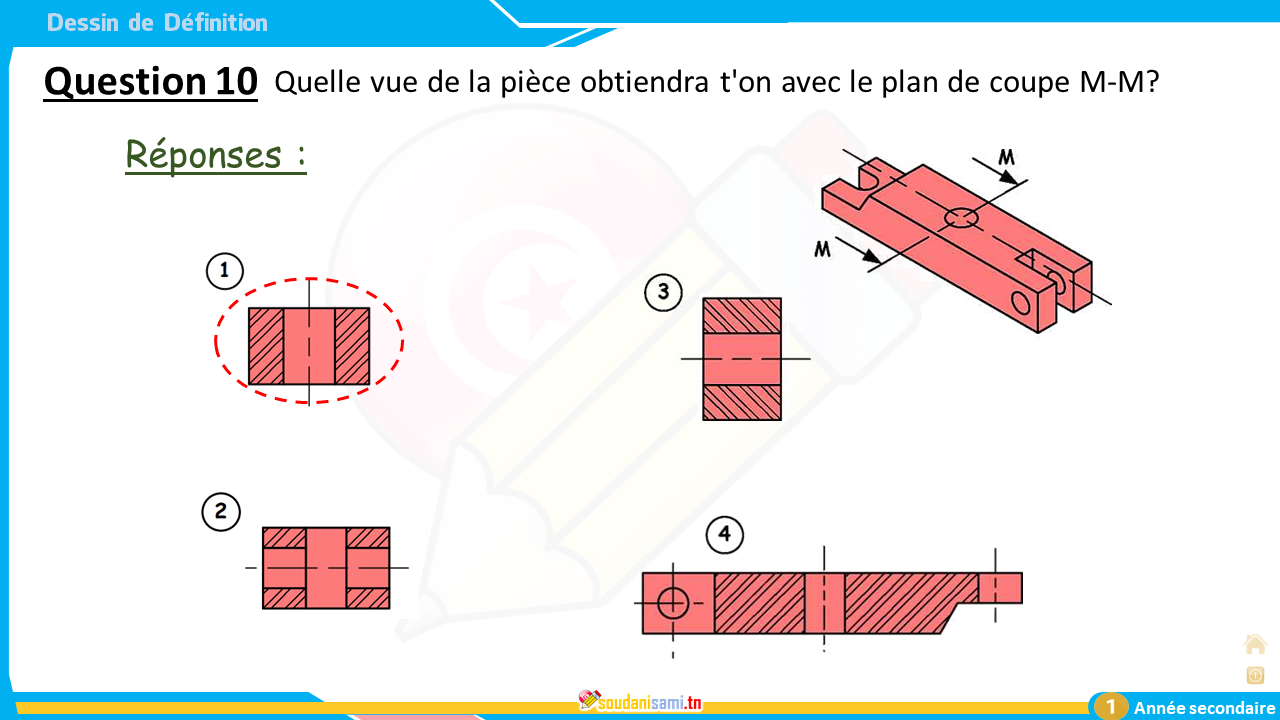 Dessin de Définition

Question 10 Quelle vue de la pièce obtiendra t'on avec le plan de coupe M-M?

Réponses :

M

M

1

3

2

4

soudanisami.tn

1 Année secondaire